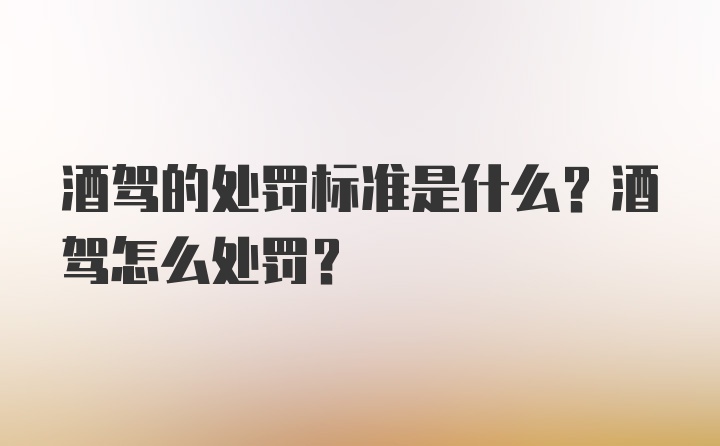 酒驾的处罚标准是什么？酒驾怎么处罚？